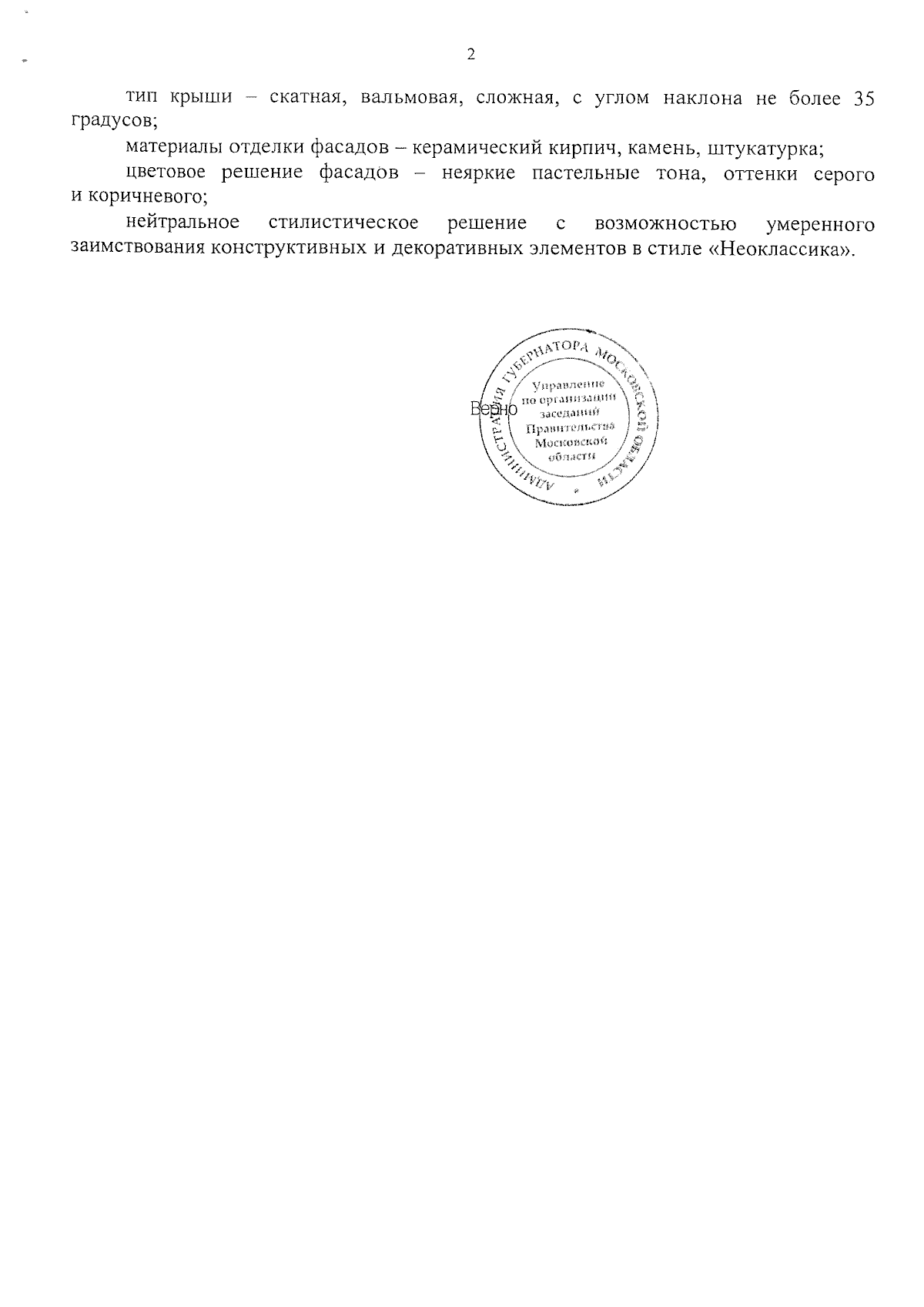 2

тип крыши – скатная, вальмовая, сложная, с углом наклона не более 35 градусов;

материалы отделки фасадов – керамический кирпич, камень, штукатурка;

цветовое решение фасадов – неяркие пастельные тона, оттенки серого и коричневого;

нейтральное стилистическое решение с возможностью умеренного заимствования конструктивных и декоративных элементов в стиле «Неоклассика».

Верно

АДМИНИСТРАЦИЯ ГУБЕРНАТОРА МОСКОВСКОЙ ОБЛАСТИ

Управление по организации заседаний Правительства Московской области